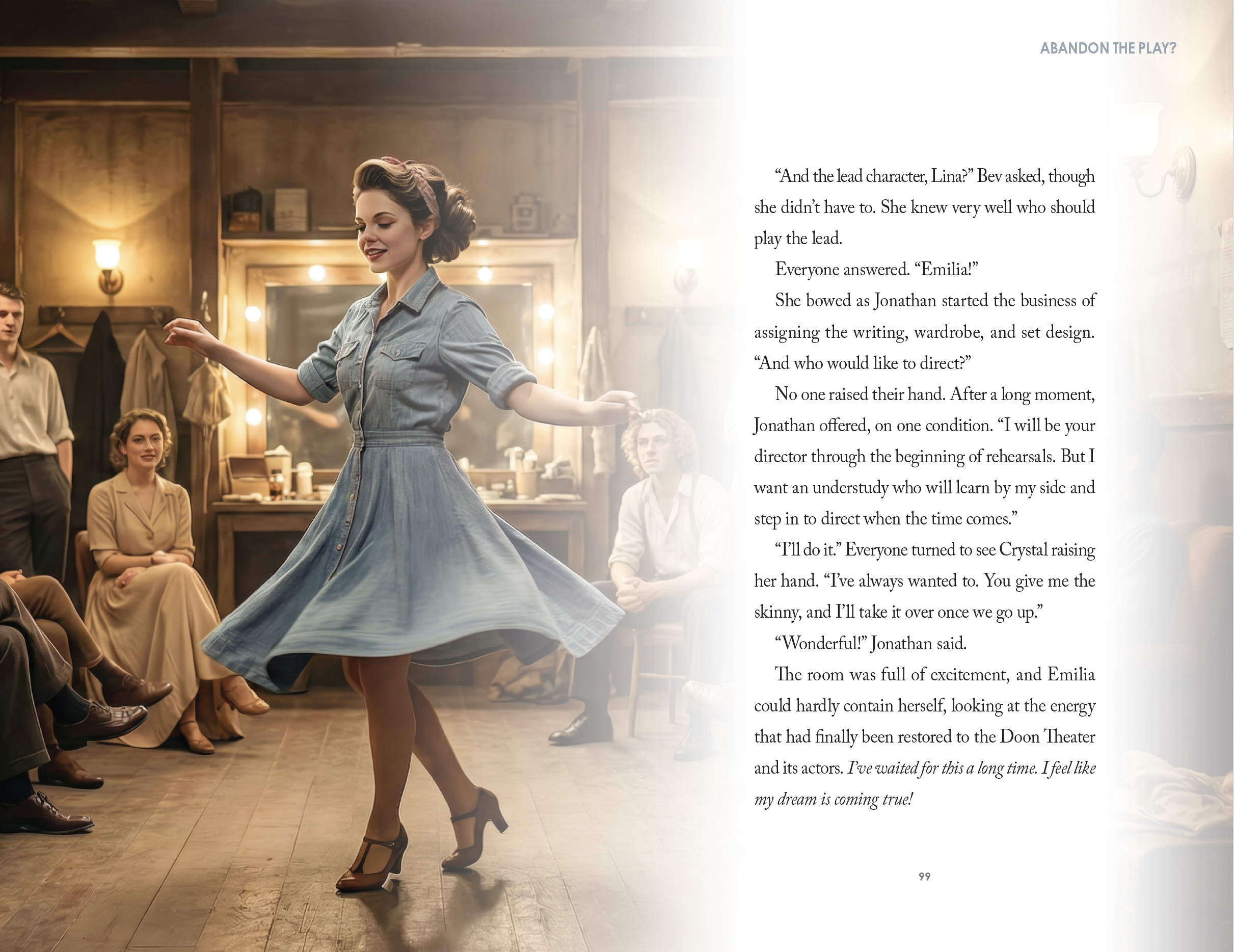 ABANDON THE PLAY?

"And the lead character, Lina?" Bev asked, though she didn't have to. She knew very well who should play the lead.

Everyone answered. "Emilia!"

She bowed as Jonathan started the business of assigning the writing, wardrobe, and set design. "And who would like to direct?"

No one raised their hand. After a long moment, Jonathan offered, on one condition. "I will be your director through the beginning of rehearsals. But I want an understudy who will learn by my side and step in to direct when the time comes."

"I'll do it." Everyone turned to see Crystal raising her hand. "I've always wanted to. You give me the skinny, and I'll take it over once we go up."

"Wonderful!" Jonathan said.

The room was full of excitement, and Emilia could hardly contain herself, looking at the energy that had finally been restored to the Doon Theater and its actors. I've waited for this a long time. I feel like my dream is coming true!

99